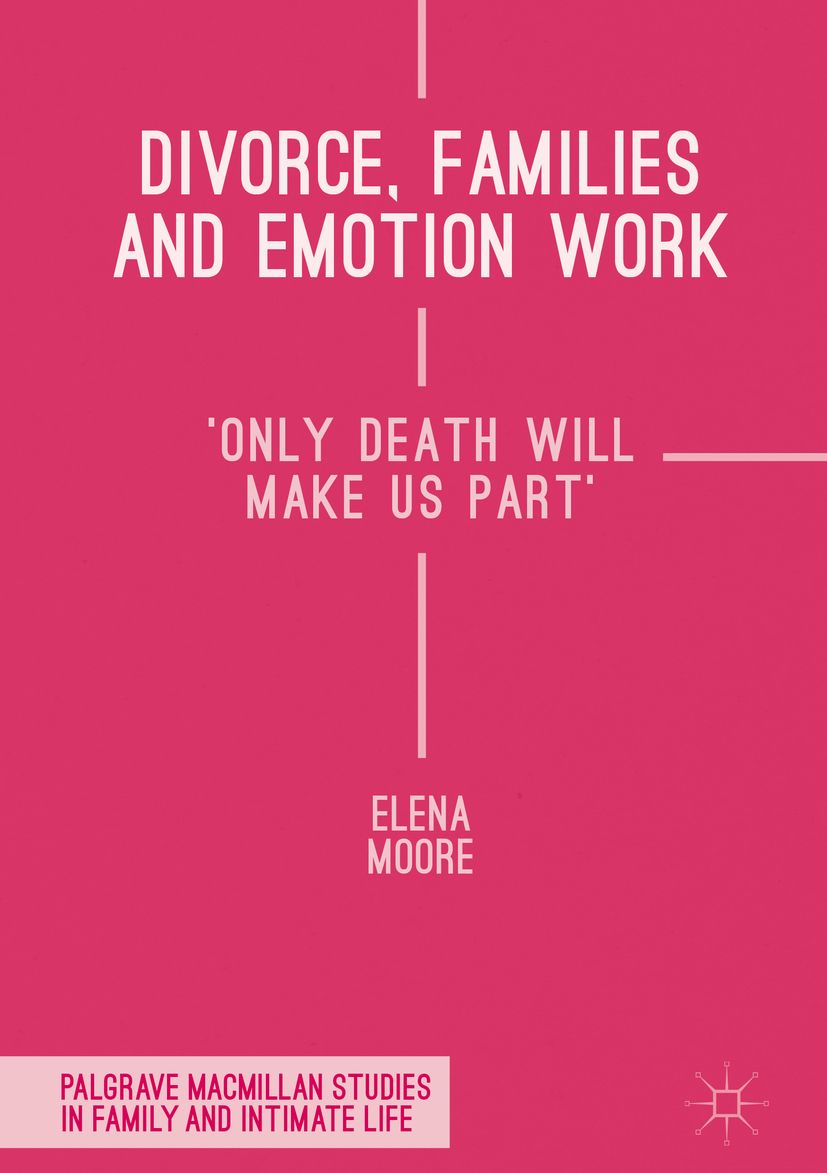 DIVORCE, FAMILIES AND EMOTION WORK

'ONLY DEATH WILL MAKE US PART'

ELENA MOORE

PALGRAVE MACMILLAN STUDIES IN FAMILY AND INTIMATE LIFE